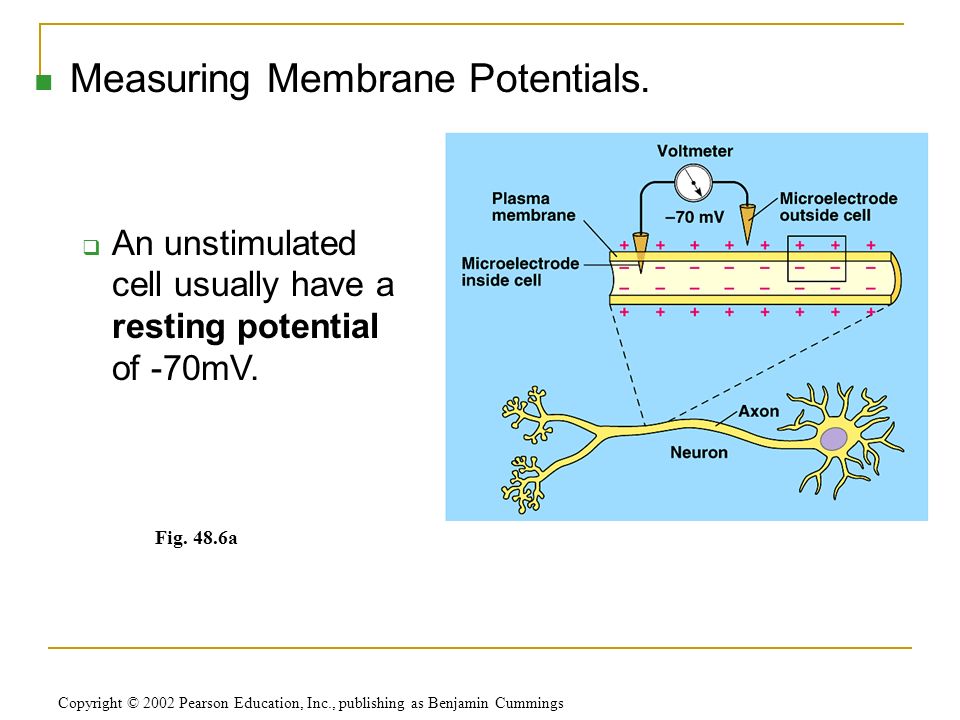 Measuring Membrane Potentials.

An unstimulated cell usually have a **resting potential** of -70mV.

Voltmeter

Plasma membrane

–70 mV

Microelectrode outside cell

Microelectrode inside cell

+ + + + + + + +
– – – – – – – –
– – – – – – – –
+ + + + + + + +

Axon

Neuron

Fig. 48.6a

Copyright © 2002 Pearson Education, Inc., publishing as Benjamin Cummings